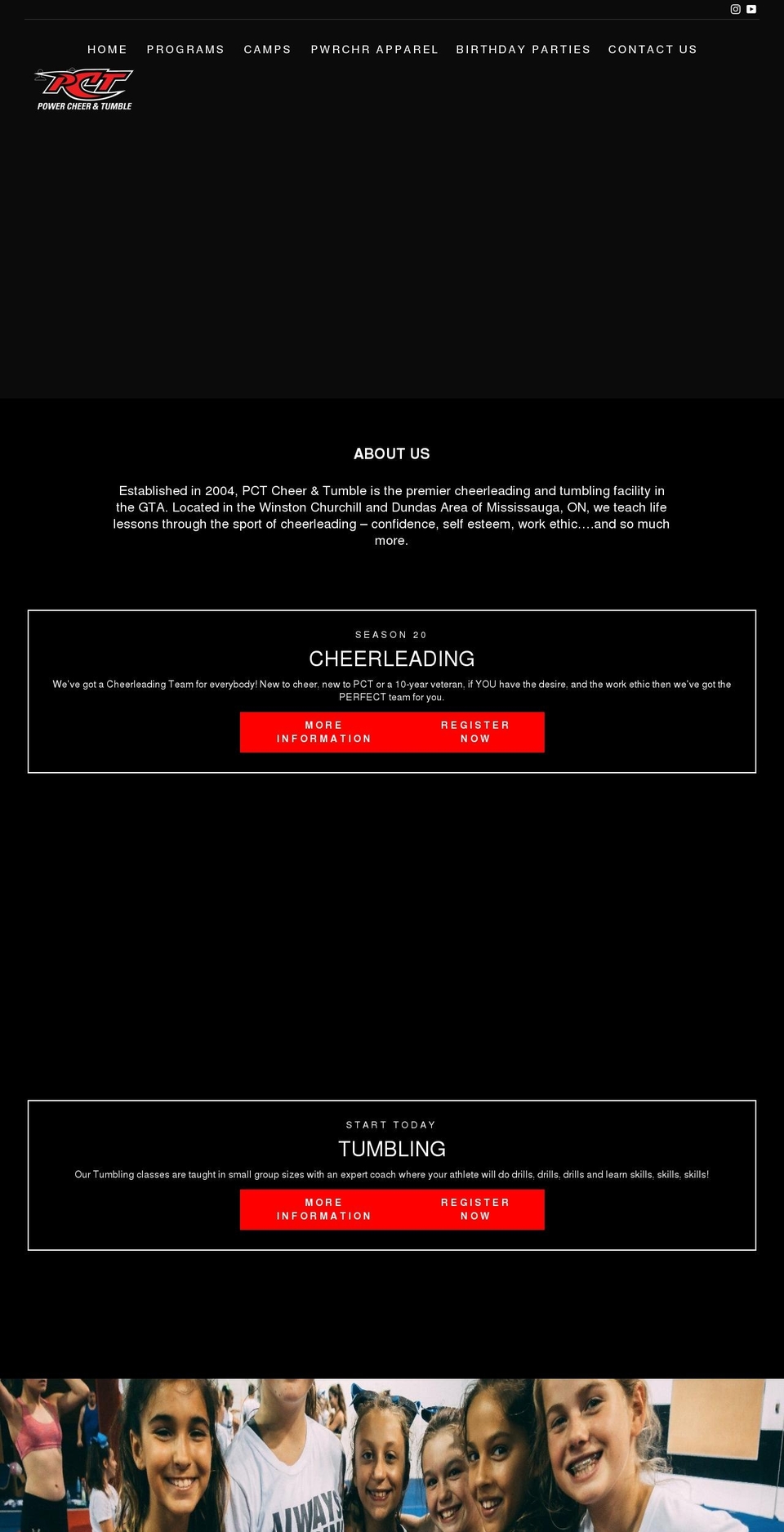 HOME PROGRAMS CAMPS PWRCHR APPAREL BIRTHDAY PARTIES CONTACT US

PCT
POWER CHEER & TUMBLE

ABOUT US

Established in 2004, PCT Cheer & Tumble is the premier cheerleading and tumbling facility in the GTA. Located in the Winston Churchill and Dundas Area of Mississauga, ON, we teach life lessons through the sport of cheerleading – confidence, self esteem, work ethic….and so much more.

SEASON 20

CHEERLEADING

We've got a Cheerleading Team for everybody! New to cheer, new to PCT or a 10-year veteran, if YOU have the desire, and the work ethic then we've got the PERFECT team for you.

MORE INFORMATION

REGISTER NOW

START TODAY

TUMBLING

Our Tumbling classes are taught in small group sizes with an expert coach where your athlete will do drills, drills, drills and learn skills, skills, skills!

MORE INFORMATION

REGISTER NOW

ALWAYS